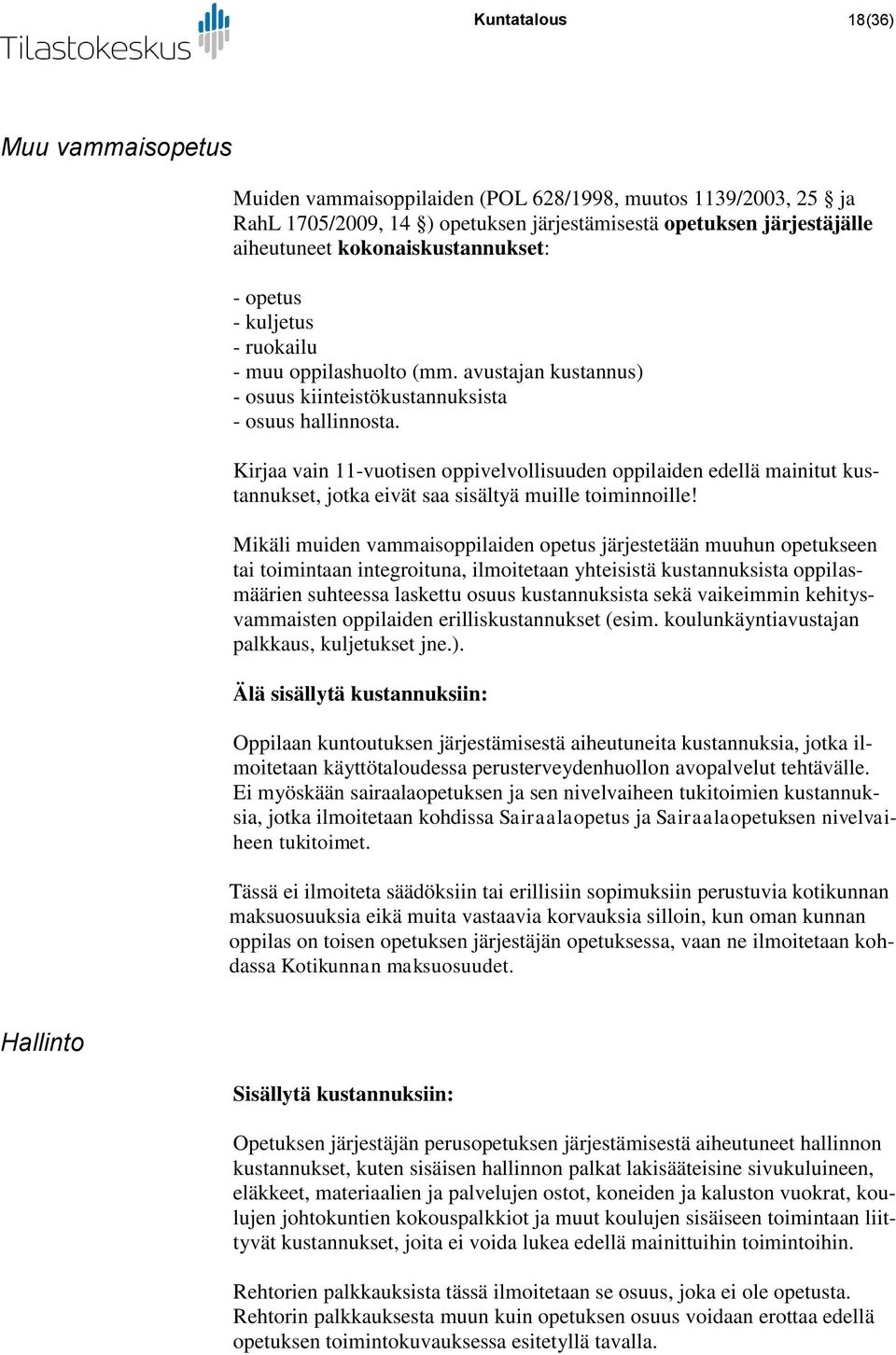 Tilastokeskus

Kuntatalous

18(36)

Muu vammaisopetus

Muiden vammaisoppilaiden (POL 628/1998, muutos 1139/2003, 25 § ja RahL 1705/2009, 14 §) opetuksen järjestämisestä opetuksen järjestäjälle aiheutuneet kokonaiskustannukset:

- opetus
- kuljetus
- ruokailu
- muu oppilashuolto (mm. avustajan kustannus)
- osuus kiinteistökustannuksista
- osuus hallinnosta.

Kirjaa vain 11-vuotisen oppivelvollisuuden oppilaiden edellä mainitut kustannukset, jotka eivät saa sisältyä muille toiminnoille!

Mikäli muiden vammaisoppilaiden opetus järjestetään muuhun opetukseen tai toimintaan integroituna, ilmoitetaan yhteisistä kustannuksista oppilasmäärien suhteessa laskettu osuus kustannuksista sekä vaikeimmin kehitysvammaisten oppilaiden erilliskustannukset (esim. koulunkäyntiavustajan palkkaus, kuljetukset jne.).

Älä sisällytä kustannuksiin:

Oppilaan kuntoutuksen järjestämisestä aiheutuneita kustannuksia, jotka ilmoitetaan käyttötaloudessa perusterveydenhuollon avopalvelut tehtävälle. Ei myöskään sairaalaopetuksen ja sen nivelvaiheen tukitoimien kustannuksia, jotka ilmoitetaan kohdissa Sairaalaopetus ja Sairaalaopetuksen nivelvaiheen tukitoimet.

Tässä ei ilmoiteta säädöksiin tai erillisiin sopimuksiin perustuvia kotikunnan maksuosuuksia eikä muita vastaavia korvauksia silloin, kun oman kunnan oppilas on toisen opetuksen järjestäjän opetuksessa, vaan ne ilmoitetaan kohdassa Kotikunnan maksuosuudet.

Hallinto

Sisällytä kustannuksiin:

Opetuksen järjestäjän perusopetuksen järjestämisestä aiheutuneet hallinnon kustannukset, kuten sisäisen hallinnon palkat lakisääteisine sivukuluineen, eläkkeet, materiaalien ja palvelujen ostot, koneiden ja kaluston vuokrat, koulujen johtokuntien kokouspalkkiot ja muut koulujen sisäiseen toimintaan liittyvät kustannukset, joita ei voida lukea edellä mainittuihin toimintoihin.

Rehtorien palkkauksista tässä ilmoitetaan se osuus, joka ei ole opetusta. Rehtorin palkkauksesta muun kuin opetuksen osuus voidaan erottaa edellä opetuksen toimintokuvauksessa esitetyllä tavalla.